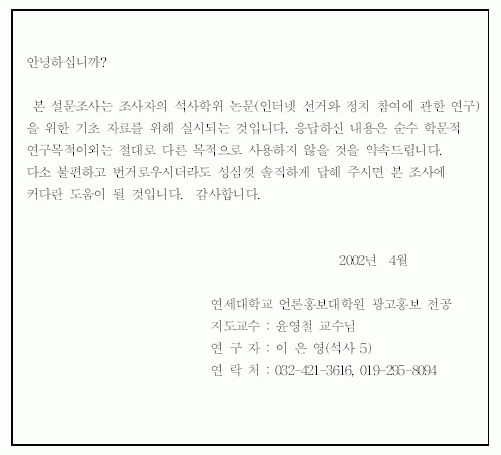 안녕하십니까?

본 설문조사는 조사자의 석사학위 논문(인터넷 선거와 정치 참여에 관한 연구)을 위한 기초 자료를 위해 실시되는 것입니다. 응답하신 내용은 순수 학문적 연구목적이외는 절대로 다른 목적으로 사용하지 않을 것을 약속드립니다. 다소 불편하고 번거로우시더라도 성심껏 솔직하게 답해 주시면 본 조사에 커다란 도움이 될 것입니다. 감사합니다.

2002년 4월

연세대학교 언론홍보대학원 광고홍보 전공
지도교수 : 윤영철 교수님
연 구 자 : 이 은 영(석사 5)
연 락 처 : 032-421-3616, 019-295-8094